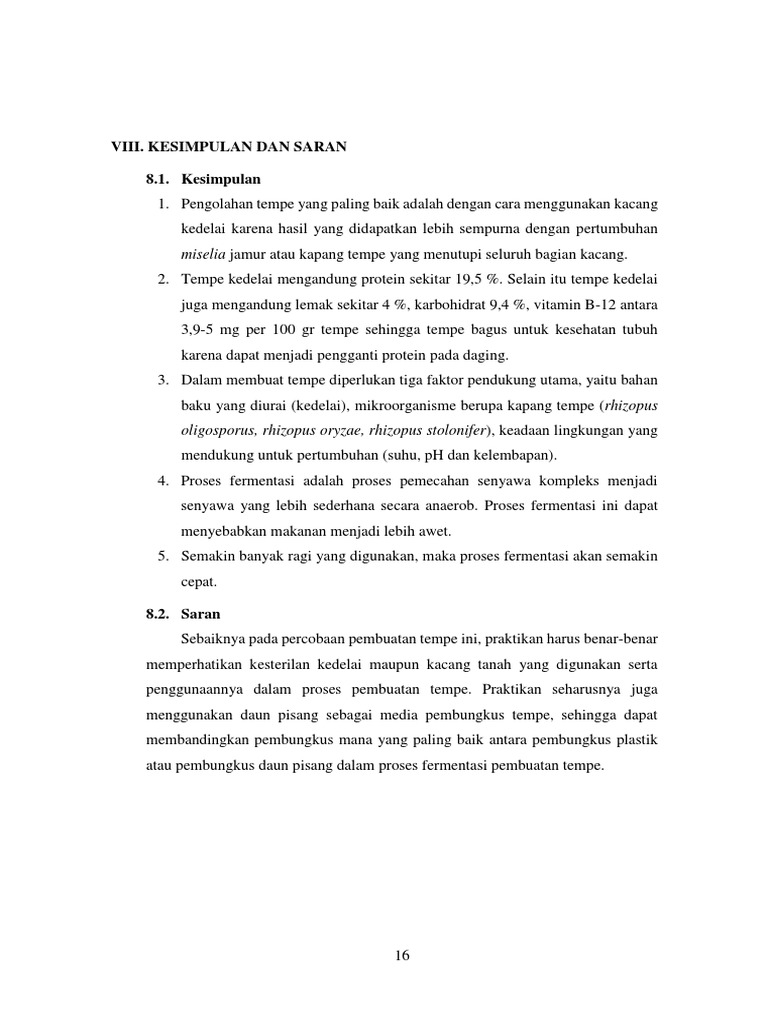 VIII. KESIMPULAN DAN SARAN

8.1. Kesimpulan

1. Pengolahan tempe yang paling baik adalah dengan cara menggunakan kacang kedelai karena hasil yang didapatkan lebih sempurna dengan pertumbuhan miselia jamur atau kapang tempe yang menutupi seluruh bagian kacang.
2. Tempe kedelai mengandung protein sekitar 19,5 %. Selain itu tempe kedelai juga mengandung lemak sekitar 4 %, karbohidrat 9,4 %, vitamin B-12 antara 3,9-5 mg per 100 gr tempe sehingga tempe bagus untuk kesehatan tubuh karena dapat menjadi pengganti protein pada daging.
3. Dalam membuat tempe diperlukan tiga faktor pendukung utama, yaitu bahan baku yang diurai (kedelai), mikroorganisme berupa kapang tempe (rhizopus oligosporus, rhizopus oryzae, rhizopus stolonifer), keadaan lingkungan yang mendukung untuk pertumbuhan (suhu, pH dan kelembapan).
4. Proses fermentasi adalah proses pemecahan senyawa kompleks menjadi senyawa yang lebih sederhana secara anaerob. Proses fermentasi ini dapat menyebabkan makanan menjadi lebih awet.
5. Semakin banyak ragi yang digunakan, maka proses fermentasi akan semakin cepat.

8.2. Saran

Sebaiknya pada percobaan pembuatan tempe ini, praktikan harus benar-benar memperhatikan kesterilan kedelai maupun kacang tanah yang digunakan serta penggunaannya dalam proses pembuatan tempe. Praktikan seharusnya juga menggunakan daun pisang sebagai media pembungkus tempe, sehingga dapat membandingkan pembungkus mana yang paling baik antara pembungkus plastik atau pembungkus daun pisang dalam proses fermentasi pembuatan tempe.

16